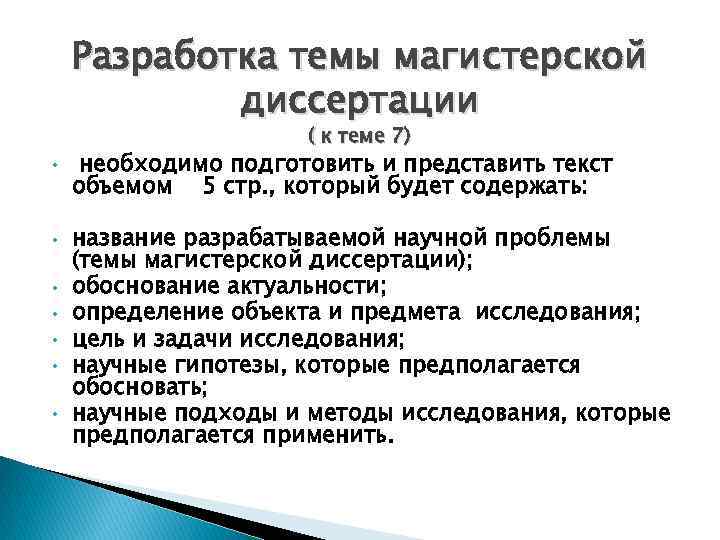 Разработка темы магистерской диссертации

( к теме 7)

• необходимо подготовить и представить текст объемом 5 стр., который будет содержать:

• название разрабатываемой научной проблемы (темы магистерской диссертации);
• обоснование актуальности;
• определение объекта и предмета исследования;
• цель и задачи исследования;
• научные гипотезы, которые предполагается обосновать;
• научные подходы и методы исследования, которые предполагается применить.